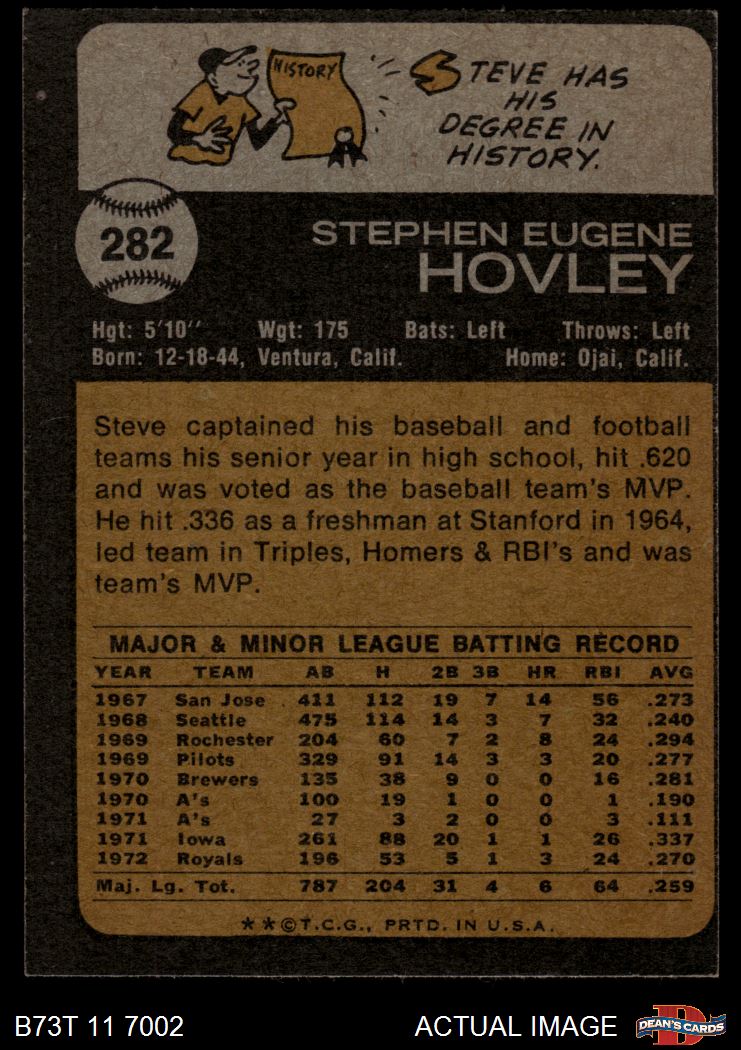 HISTORY

STEVE HAS HIS DEGREE IN HISTORY.

282

STEPHEN EUGENE
HOVLEY

Hgt: 5'10'' Wgt: 175 Bats: Left Throws: Left
Born: 12-18-44, Ventura, Calif. Home: Ojai, Calif.

Steve captained his baseball and football teams his senior year in high school, hit .620 and was voted as the baseball team's MVP. He hit .336 as a freshman at Stanford in 1964, led team in Triples, Homers & RBI's and was team's MVP.

MAJOR & MINOR LEAGUE BATTING RECORD

| YEAR | TEAM | AB | H | 2B | 3B | HR | RBI | AVG |
|---|---|---|---|---|---|---|---|---|
| 1967 | San Jose | 411 | 112 | 19 | 7 | 14 | 56 | .273 |
| 1968 | Seattle | 475 | 114 | 14 | 3 | 7 | 32 | .240 |
| 1969 | Rochester | 204 | 60 | 7 | 2 | 8 | 24 | .294 |
| 1969 | Pilots | 329 | 91 | 14 | 3 | 3 | 20 | .277 |
| 1970 | Brewers | 135 | 38 | 9 | 0 | 0 | 16 | .281 |
| 1970 | A's | 100 | 19 | 1 | 0 | 0 | 1 | .190 |
| 1971 | A's | 27 | 3 | 2 | 0 | 0 | 3 | .111 |
| 1971 | Iowa | 261 | 88 | 20 | 1 | 1 | 26 | .337 |
| 1972 | Royals | 196 | 53 | 5 | 1 | 3 | 24 | .270 |
| Maj. Lg. Tot. | | 787 | 204 | 31 | 4 | 6 | 64 | .259 |

**©T.C.G., PRTD. IN U.S.A.

B73T 11 7002 ACTUAL IMAGE DEAN'S CARDS